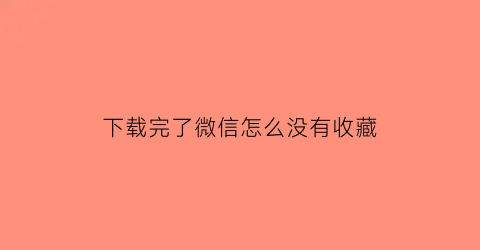 下载完了微信怎么没有收藏